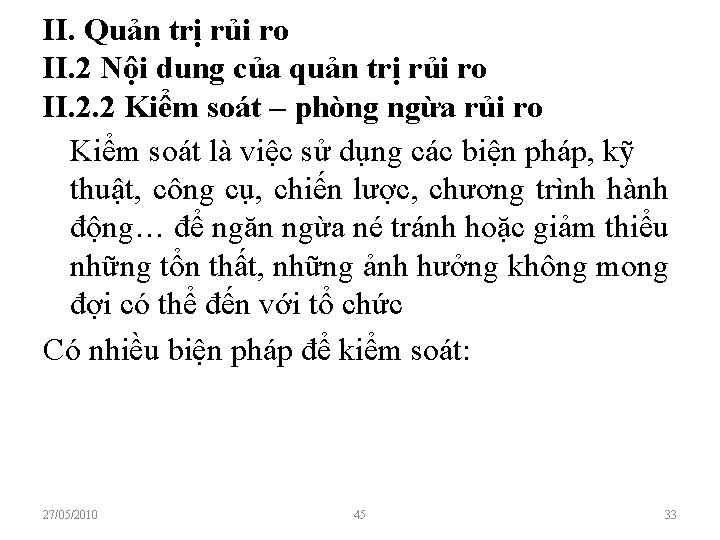 II. Quản trị rủi ro
II.2 Nội dung của quản trị rủi ro
II.2.2 Kiểm soát – phòng ngừa rủi ro

Kiểm soát là việc sử dụng các biện pháp, kỹ thuật, công cụ, chiến lược, chương trình hành động… để ngăn ngừa né tránh hoặc giảm thiểu những tổn thất, những ảnh hưởng không mong đợi có thể đến với tổ chức

Có nhiều biện pháp để kiểm soát:

27/05/2010 45 33